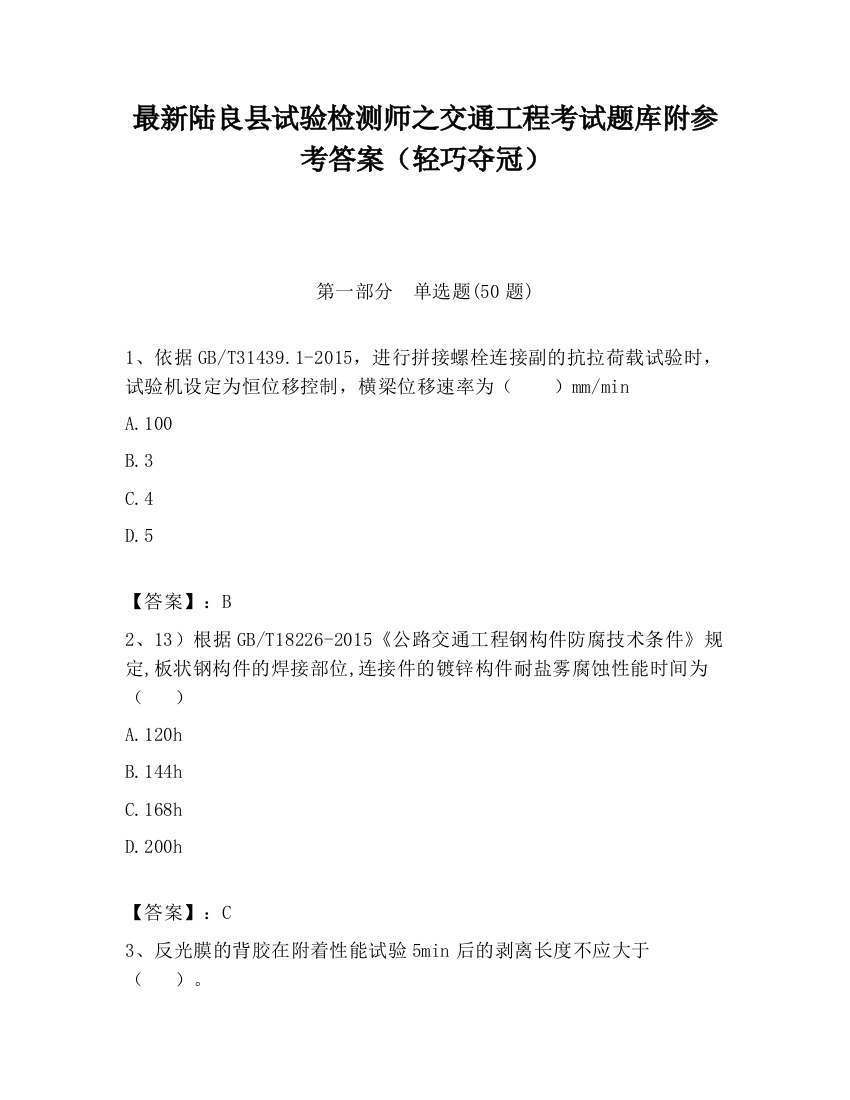 最新陆良县试验检测师之交通工程考试题库附参考答案（轻巧夺冠）

第一部分　单选题(50 题)

1、依据 GB/T31439.1-2015，进行拼接螺栓连接副的抗拉荷载试验时，试验机设定为恒位移控制，横梁位移速率为（　　）mm/min

A.100

B.3

C.4

D.5

【答案】：B

2、13）根据 GB/T18226-2015《公路交通工程钢构件防腐技术条件》规定,板状钢构件的焊接部位,连接件的镀锌构件耐盐雾腐蚀性能时间为（　　）

A.120h

B.144h

C.168h

D.200h

【答案】：C

3、反光膜的背胶在附着性能试验 5min 后的剥离长度不应大于（　　）。